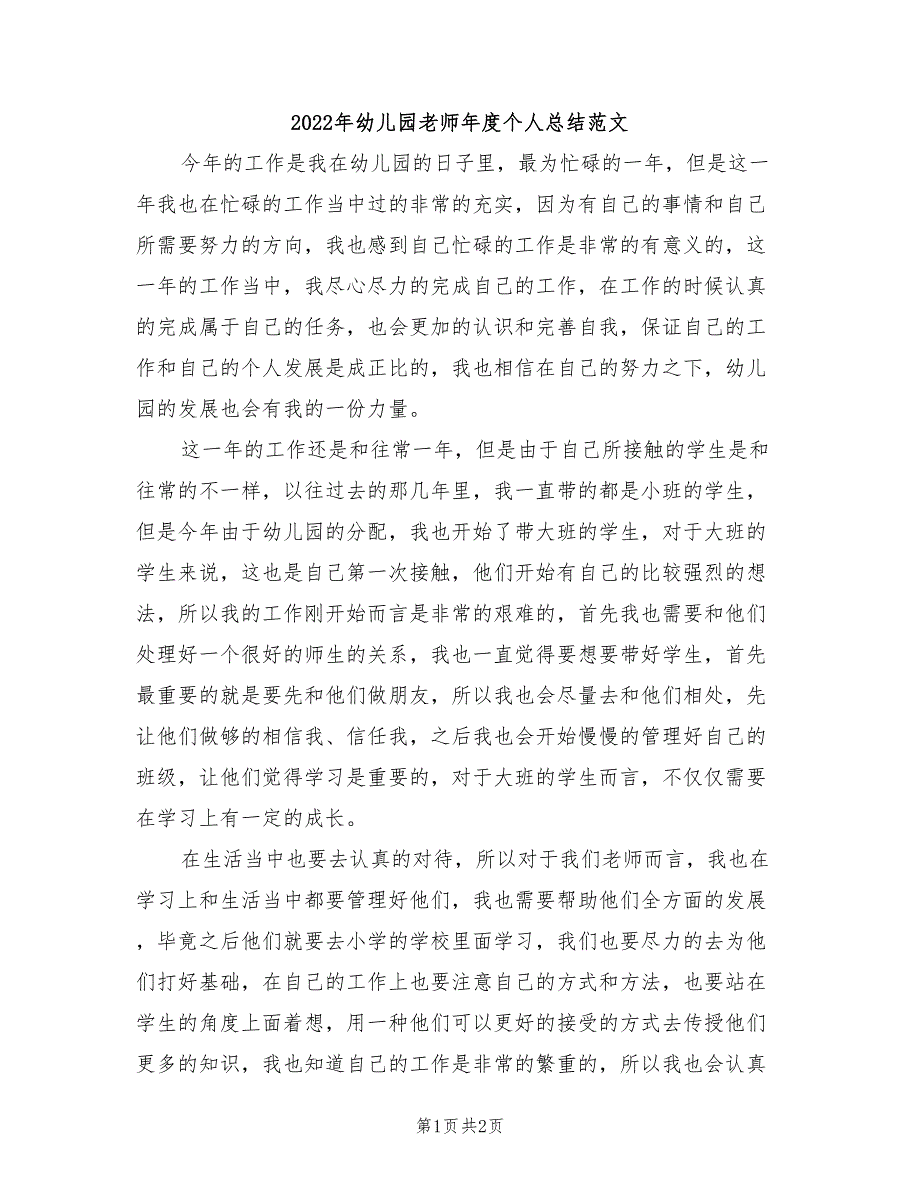 2022年幼儿园老师年度个人总结范文

今年的工作是我在幼儿园的日子里，最为忙碌的一年，但是这一年我也在忙碌的工作当中过的非常的充实，因为有自己的事情和自己所需要努力的方向，我也感到自己忙碌的工作是非常的有意义的，这一年的工作当中，我尽心尽力的完成自己的工作，在工作的时候认真的完成属于自己的任务，也会更加的认识和完善自我，保证自己的工作和自己的个人发展是成正比的，我也相信在自己的努力之下，幼儿园的发展也会有我的一份力量。

这一年的工作还是和往常一年，但是由于自己所接触的学生是和往常的不一样，以往过去的那几年里，我一直带的都是小班的学生，但是今年由于幼儿园的分配，我也开始了带大班的学生，对于大班的学生来说，这也是自己第一次接触，他们开始有自己的比较强烈的想法，所以我的工作刚开始而言是非常的艰难的，首先我也需要和他们处理好一个很好的师生的关系，我也一直觉得要想要带好学生，首先最重要的就是要先和他们做朋友，所以我也会尽量去和他们相处，先让他们做够的相信我、信任我，之后我也会开始慢慢的管理好自己的班级，让他们觉得学习是重要的，对于大班的学生而言，不仅仅需要在学习上有一定的成长。

在生活当中也要去认真的对待，所以对于我们老师而言，我也在学习上和生活当中都要管理好他们，我也需要帮助他们全方面的发展，毕竟之后他们就要去小学的学校里面学习，我们也要尽力的去为他们打好基础，在自己的工作上也要注意自己的方式和方法，也要站在学生的角度上面着想，用一种他们可以更好的接受的方式去传授他们更多的知识，我也知道自己的工作是非常的繁重的，所以我也会认真

第1页 共2页